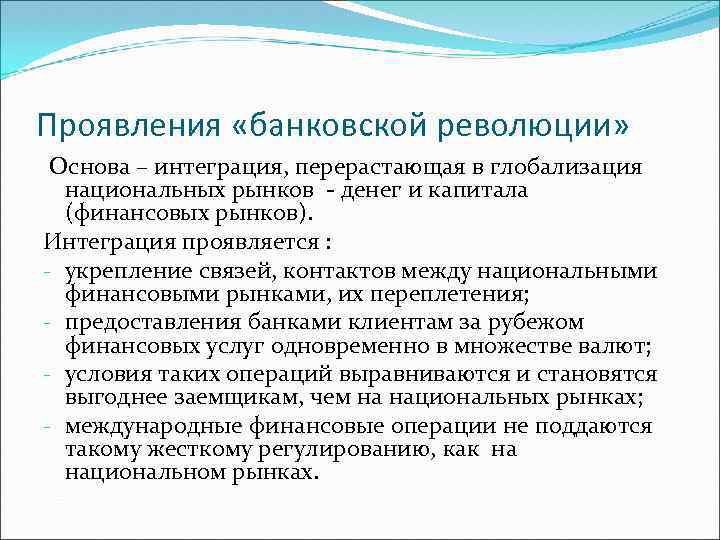 Проявления «банковской революции»

Основа – интеграция, перерастающая в глобализация национальных рынков - денег и капитала (финансовых рынков).

Интеграция проявляется :

- укрепление связей, контактов между национальными финансовыми рынками, их переплетения;
- предоставления банками клиентам за рубежом финансовых услуг одновременно в множестве валют;
- условия таких операций выравниваются и становятся выгоднее заемщикам, чем на национальных рынках;
- международные финансовые операции не поддаются такому жесткому регулированию, как на национальном рынках.